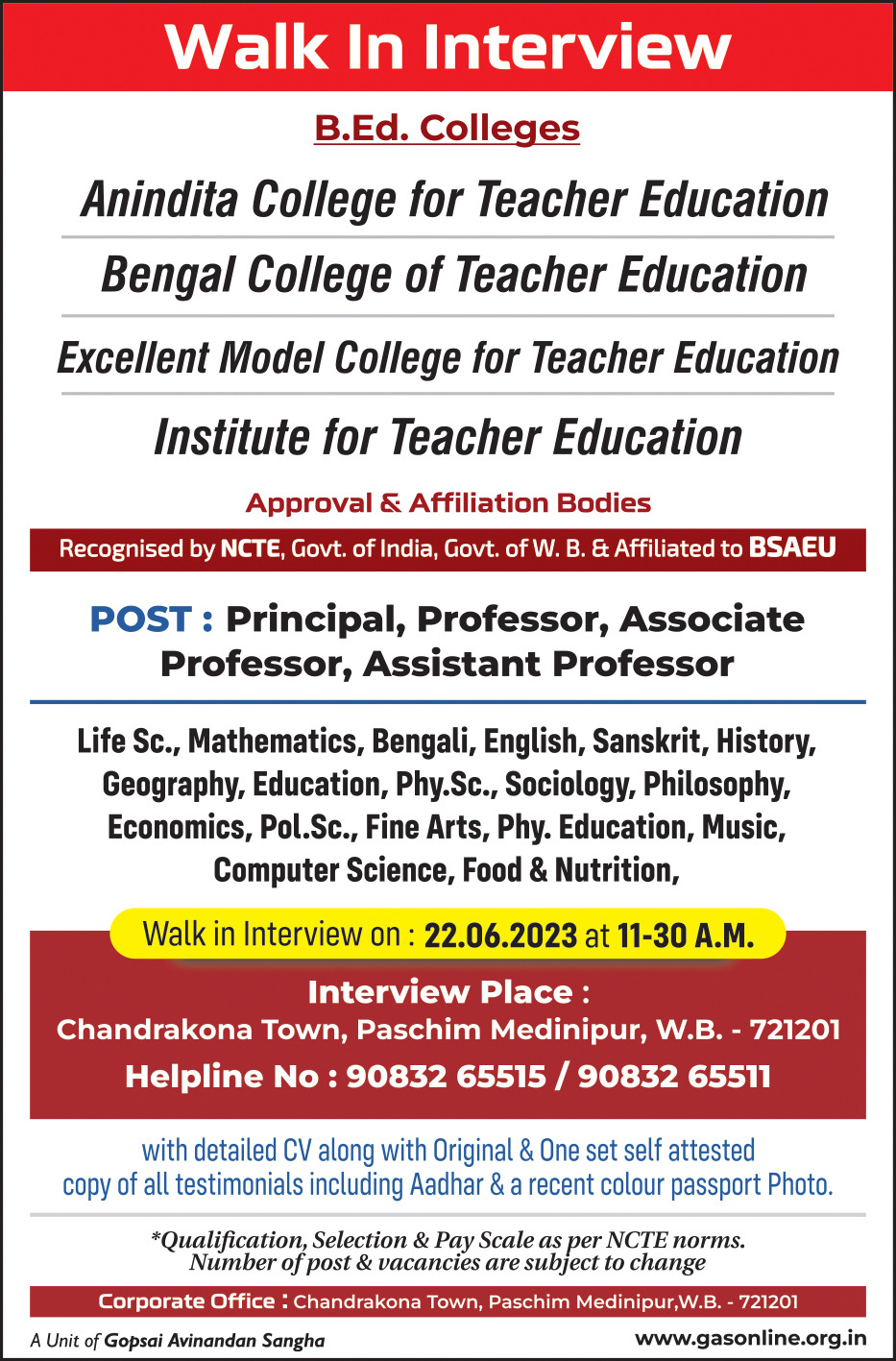 Walk In Interview

B.Ed. Colleges

Anindita College for Teacher Education

Bengal College of Teacher Education

Excellent Model College for Teacher Education

Institute for Teacher Education

Approval & Affiliation Bodies

Recognised by NCTE, Govt. of India, Govt. of W. B. & Affiliated to BSAEU

POST : Principal, Professor, Associate Professor, Assistant Professor

Life Sc., Mathematics, Bengali, English, Sanskrit, History, Geography, Education, Phy.Sc., Sociology, Philosophy, Economics, Pol.Sc., Fine Arts, Phy. Education, Music, Computer Science, Food & Nutrition,

Walk in Interview on : 22.06.2023 at 11-30 A.M.

Interview Place :
Chandrakona Town, Paschim Medinipur, W.B. - 721201
Helpline No : 90832 65515 / 90832 65511

with detailed CV along with Original & One set self attested copy of all testimonials including Aadhar & a recent colour passport Photo.

*Qualification, Selection & Pay Scale as per NCTE norms.
Number of post & vacancies are subject to change

Corporate Office : Chandrakona Town, Paschim Medinipur,W.B. - 721201

A Unit of Gopsai Avinandan Sangha

www.gasonline.org.in